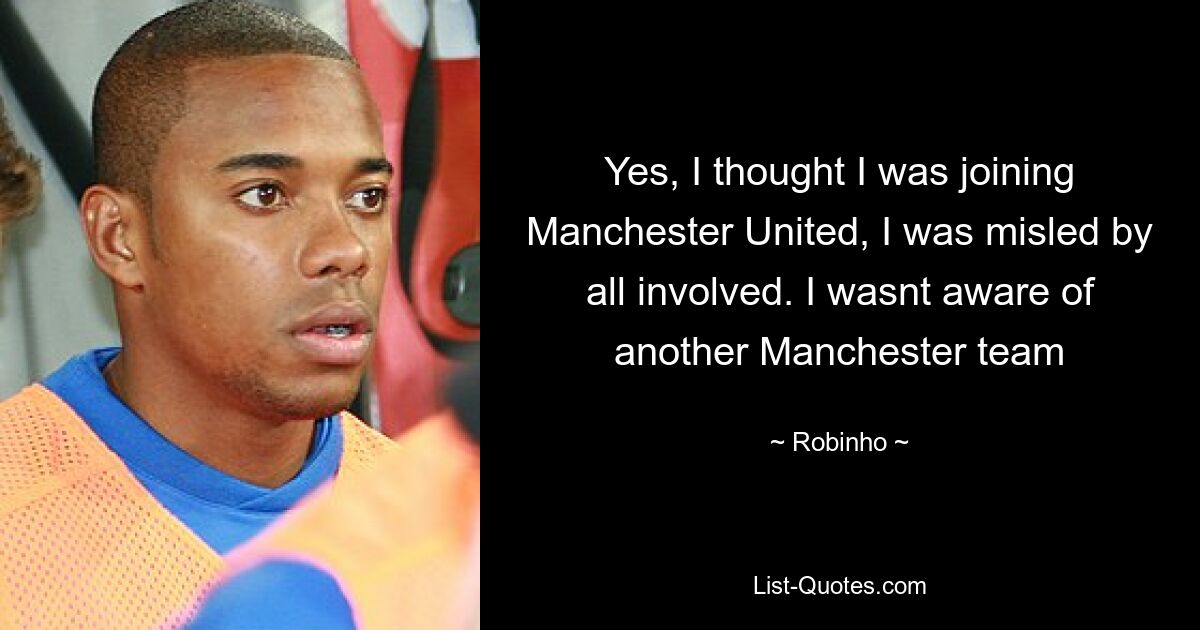 Yes, I thought I was joining Manchester United, I was misled by all involved. I wasnt aware of another Manchester team

~ Robinho ~

List-Quotes.com